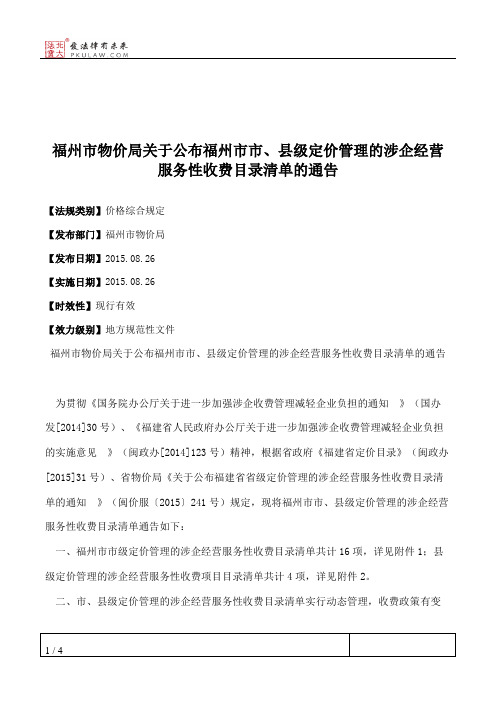 北大法宝 发法律有未来 PKULAW.COM

福州市物价局关于公布福州市市、县级定价管理的涉企经营服务性收费目录清单的通告

【法规类别】价格综合规定

【发布部门】福州市物价局

【发布日期】2015.08.26

【实施日期】2015.08.26

【时效性】现行有效

【效力级别】地方规范性文件

福州市物价局关于公布福州市市、县级定价管理的涉企经营服务性收费目录清单的通告

为贯彻《国务院办公厅关于进一步加强涉企收费管理减轻企业负担的通知 》（国办发[2014]30号）、《福建省人民政府办公厅关于进一步加强涉企收费管理减轻企业负担的实施意见 》（闽政办[2014]123号）精神，根据省政府《福建省定价目录》（闽政办[2015]31号）、省物价局《关于公布福建省省级定价管理的涉企经营服务性收费目录清单的通知 》（闽价服〔2015〕241号）规定，现将福州市市、县级定价管理的涉企经营服务性收费目录清单通告如下：

一、福州市市级定价管理的涉企经营服务性收费目录清单共计16项，详见附件1；县级定价管理的涉企经营服务性收费项目目录清单共计4项，详见附件2。

二、市、县级定价管理的涉企经营服务性收费目录清单实行动态管理，收费政策有变

1 / 4